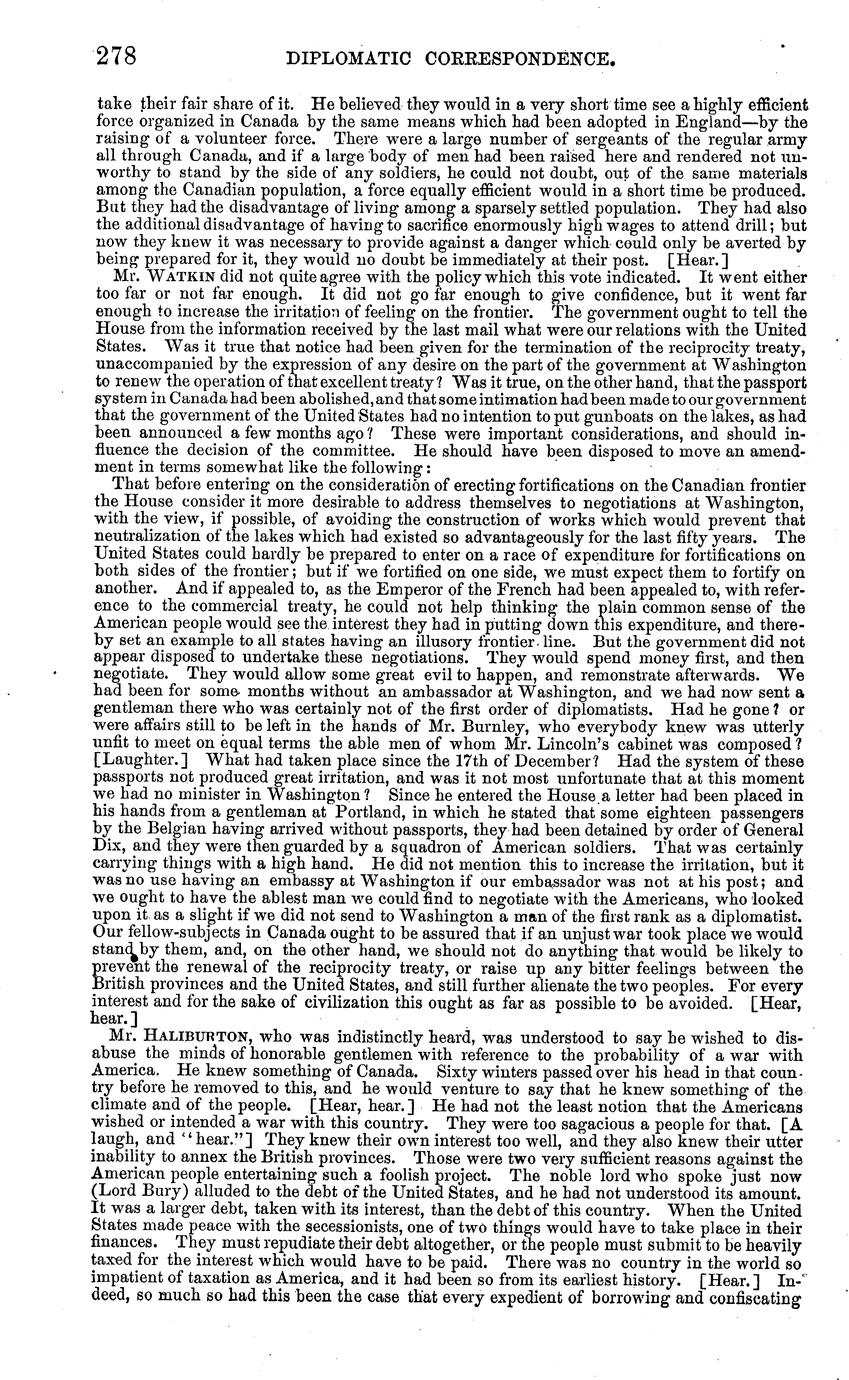 278 DIPLOMATIC CORRESPONDENCE.

take their fair share of it. He believed they would in a very short time see a highly efficient force organized in Canada by the same means which had been adopted in England—by the raising of a volunteer force. There were a large number of sergeants of the regular army all through Canada, and if a large body of men had been raised here and rendered not unworthy to stand by the side of any soldiers, he could not doubt, out of the same materials among the Canadian population, a force equally efficient would in a short time be produced. But they had the disadvantage of living among a sparsely settled population. They had also the additional disadvantage of having to sacrifice enormously high wages to attend drill; but now they knew it was necessary to provide against a danger which could only be averted by being prepared for it, they would no doubt be immediately at their post. [Hear.]

Mr. WATKIN did not quite agree with the policy which this vote indicated. It went either too far or not far enough. It did not go far enough to give confidence, but it went far enough to increase the irritation of feeling on the frontier. The government ought to tell the House from the information received by the last mail what were our relations with the United States. Was it true that notice had been given for the termination of the reciprocity treaty, unaccompanied by the expression of any desire on the part of the government at Washington to renew the operation of that excellent treaty? Was it true, on the other hand, that the passport system in Canada had been abolished, and that some intimation had been made to our government that the government of the United States had no intention to put gunboats on the lakes, as had been announced a few months ago? These were important considerations, and should influence the decision of the committee. He should have been disposed to move an amendment in terms somewhat like the following:

That before entering on the consideration of erecting fortifications on the Canadian frontier the House consider it more desirable to address themselves to negotiations at Washington, with the view, if possible, of avoiding the construction of works which would prevent that neutralization of the lakes which had existed so advantageously for the last fifty years. The United States could hardly be prepared to enter on a race of expenditure for fortifications on both sides of the frontier; but if we fortified on one side, we must expect them to fortify on another. And if appealed to, as the Emperor of the French had been appealed to, with reference to the commercial treaty, he could not help thinking the plain common sense of the American people would see the interest they had in putting down this expenditure, and thereby set an example to all states having an illusory frontier line. But the government did not appear disposed to undertake these negotiations. They would spend money first, and then negotiate. They would allow some great evil to happen, and remonstrate afterwards. We had been for some months without an ambassador at Washington, and we had now sent a gentleman there who was certainly not of the first order of diplomatists. Had he gone? or were affairs still to be left in the hands of Mr. Burnley, who everybody knew was utterly unfit to meet on equal terms the able men of whom Mr. Lincoln's cabinet was composed? [Laughter.] What had taken place since the 17th of December? Had the system of these passports not produced great irritation, and was it not most unfortunate that at this moment we had no minister in Washington? Since he entered the House a letter had been placed in his hands from a gentleman at Portland, in which he stated that some eighteen passengers by the Belgian having arrived without passports, they had been detained by order of General Dix, and they were then guarded by a squadron of American soldiers. That was certainly carrying things with a high hand. He did not mention this to increase the irritation, but it was no use having an embassy at Washington if our embassador was not at his post; and we ought to have the ablest man we could find to negotiate with the Americans, who looked upon it as a slight if we did not send to Washington a man of the first rank as a diplomatist. Our fellow-subjects in Canada ought to be assured that if an unjust war took place we would stand by them, and, on the other hand, we should not do anything that would be likely to prevent the renewal of the reciprocity treaty, or raise up any bitter feelings between the British provinces and the United States, and still further alienate the two peoples. For every interest and for the sake of civilization this ought as far as possible to be avoided. [Hear, hear.]

Mr. HALIBURTON, who was indistinctly heard, was understood to say he wished to disabuse the minds of honorable gentlemen with reference to the probability of a war with America. He knew something of Canada. Sixty winters passed over his head in that country before he removed to this, and he would venture to say that he knew something of the climate and of the people. [Hear, hear.] He had not the least notion that the Americans wished or intended a war with this country. They were too sagacious a people for that. [A laugh, and "hear."] They knew their own interest too well, and they also knew their utter inability to annex the British provinces. Those were two very sufficient reasons against the American people entertaining such a foolish project. The noble lord who spoke just now (Lord Bury) alluded to the debt of the United States, and he had not understood its amount. It was a larger debt, taken with its interest, than the debt of this country. When the United States made peace with the secessionists, one of two things would have to take place in their finances. They must repudiate their debt altogether, or the people must submit to be heavily taxed for the interest which would have to be paid. There was no country in the world so impatient of taxation as America, and it had been so from its earliest history. [Hear.] Indeed, so much so had this been the case that every expedient of borrowing and confiscating